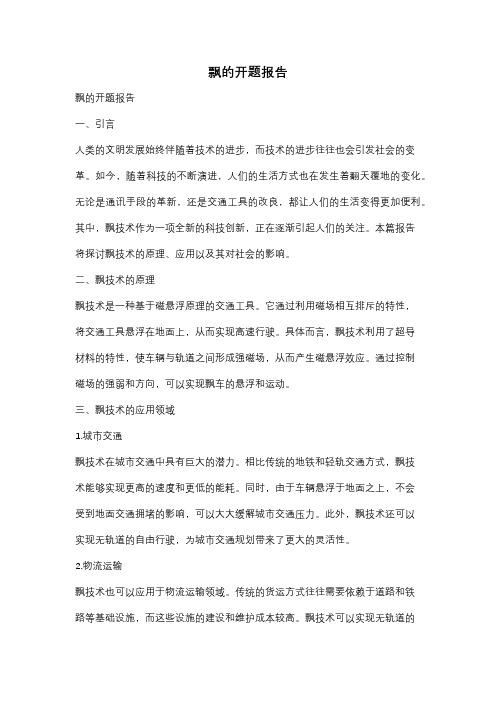 飘的开题报告

飘的开题报告

一、引言

人类的文明发展始终伴随着技术的进步，而技术的进步往往也会引发社会的变革。如今，随着科技的不断演进，人们的生活方式也在发生着翻天覆地的变化。无论是通讯手段的革新，还是交通工具的改良，都让人们的生活变得更加便利。其中，飘技术作为一项全新的科技创新，正在逐渐引起人们的关注。本篇报告将探讨飘技术的原理、应用以及其对社会的影响。

二、飘技术的原理

飘技术是一种基于磁悬浮原理的交通工具。它通过利用磁场相互排斥的特性，将交通工具悬浮在地面上，从而实现高速行驶。具体而言，飘技术利用了超导材料的特性，使车辆与轨道之间形成强磁场，从而产生磁悬浮效应。通过控制磁场的强弱和方向，可以实现飘车的悬浮和运动。

三、飘技术的应用领域

1.城市交通

飘技术在城市交通中具有巨大的潜力。相比传统的地铁和轻轨交通方式，飘技术能够实现更高的速度和更低的能耗。同时，由于车辆悬浮于地面之上，不会受到地面交通拥堵的影响，可以大大缓解城市交通压力。此外，飘技术还可以实现无轨道的自由行驶，为城市交通规划带来了更大的灵活性。

2.物流运输

飘技术也可以应用于物流运输领域。传统的货运方式往往需要依赖于道路和铁路等基础设施，而这些设施的建设和维护成本较高。飘技术可以实现无轨道的